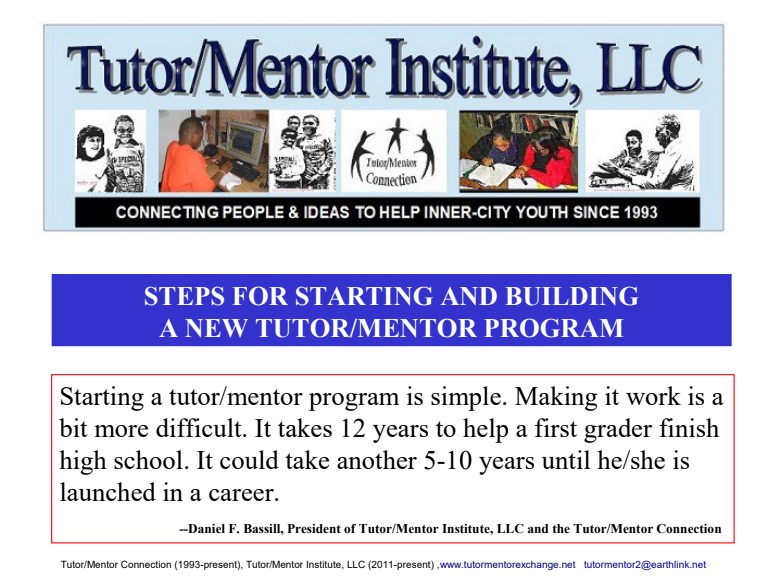 Tutor/Mentor Institute, LLC

Tutor/Mentor Connection

CONNECTING PEOPLE & IDEAS TO HELP INNER-CITY YOUTH SINCE 1993

STEPS FOR STARTING AND BUILDING
A NEW TUTOR/MENTOR PROGRAM

Starting a tutor/mentor program is simple. Making it work is a bit more difficult. It takes 12 years to help a first grader finish high school. It could take another 5-10 years until he/she is launched in a career.

--Daniel F. Bassill, President of Tutor/Mentor Institute, LLC and the Tutor/Mentor Connection

Tutor/Mentor Connection (1993-present), Tutor/Mentor Institute, LLC (2011-present) ,www.tutormentorexchange.net tutormentor2@earthlink.net